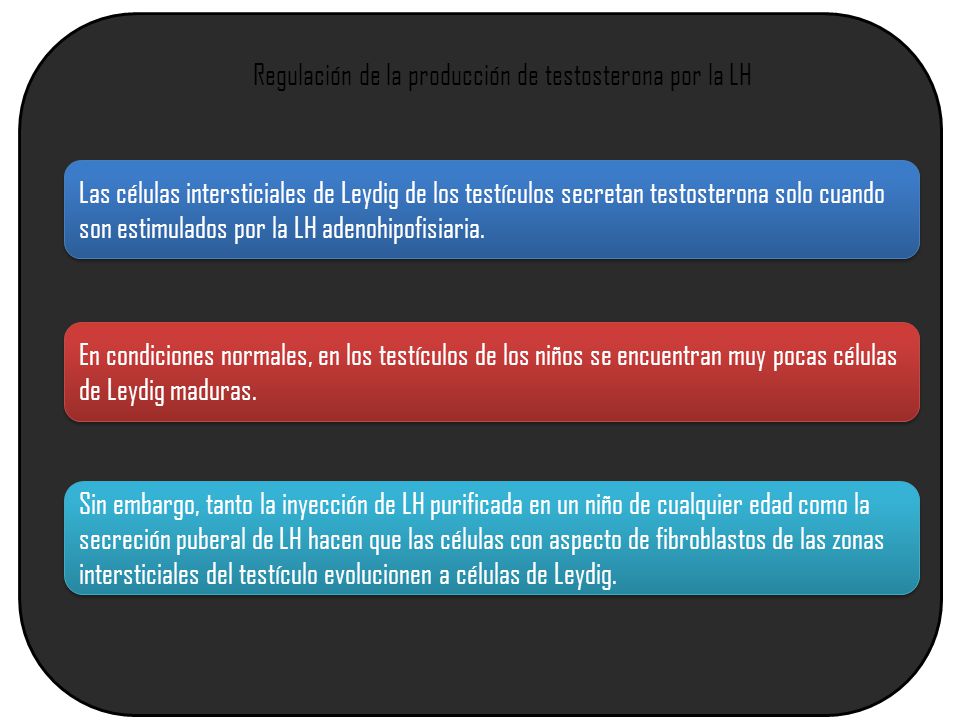 Regulación de la producción de testosterona por la LH

Las células intersticiales de Leydig de los testículos secretan testosterona solo cuando son estimulados por la LH adenohipofisiaria.

En condiciones normales, en los testículos de los niños se encuentran muy pocas células de Leydig maduras.

Sin embargo, tanto la inyección de LH purificada en un niño de cualquier edad como la secreción puberal de LH hacen que las células con aspecto de fibroblastos de las zonas intersticiales del testículo evolucionen a células de Leydig.